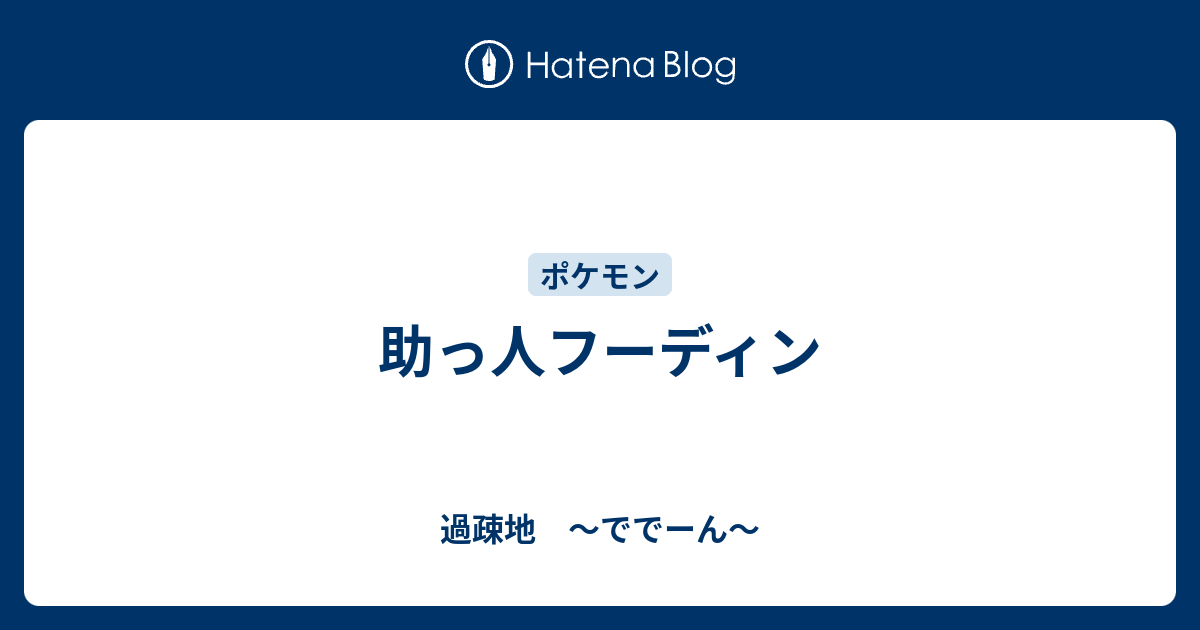 Hatena Blog

ポケモン

助っ人フーディン

過疎地　〜ででーん〜